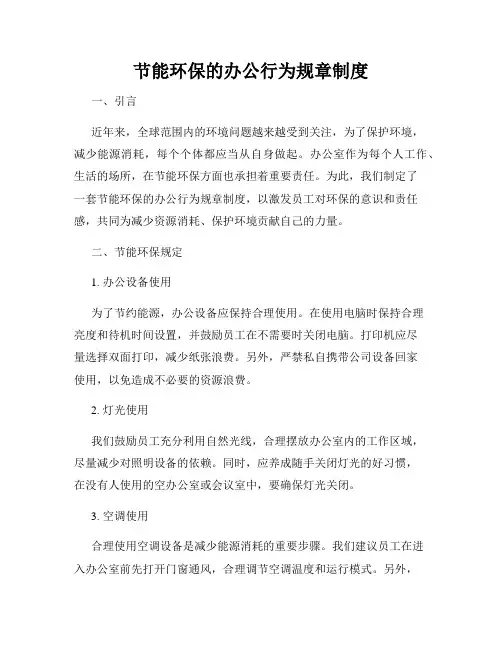 节能环保的办公行为规章制度

一、引言

近年来，全球范围内的环境问题越来越受到关注，为了保护环境，减少能源消耗，每个个体都应当从自身做起。办公室作为每个人工作、生活的场所，在节能环保方面也承担着重要责任。为此，我们制定了一套节能环保的办公行为规章制度，以激发员工对环保的意识和责任感，共同为减少资源消耗、保护环境贡献自己的力量。

二、节能环保规定

1. 办公设备使用

为了节约能源，办公设备应保持合理使用。在使用电脑时保持合理亮度和待机时间设置，并鼓励员工在不需要时关闭电脑。打印机应尽量选择双面打印，减少纸张浪费。另外，严禁私自携带公司设备回家使用，以免造成不必要的资源浪费。

2. 灯光使用

我们鼓励员工充分利用自然光线，合理摆放办公室内的工作区域，尽量减少对照明设备的依赖。同时，应养成随手关闭灯光的好习惯，在没有人使用的空办公室或会议室中，要确保灯光关闭。

3. 空调使用

合理使用空调设备是减少能源消耗的重要步骤。我们建议员工在进入办公室前先打开门窗通风，合理调节空调温度和运行模式。另外，